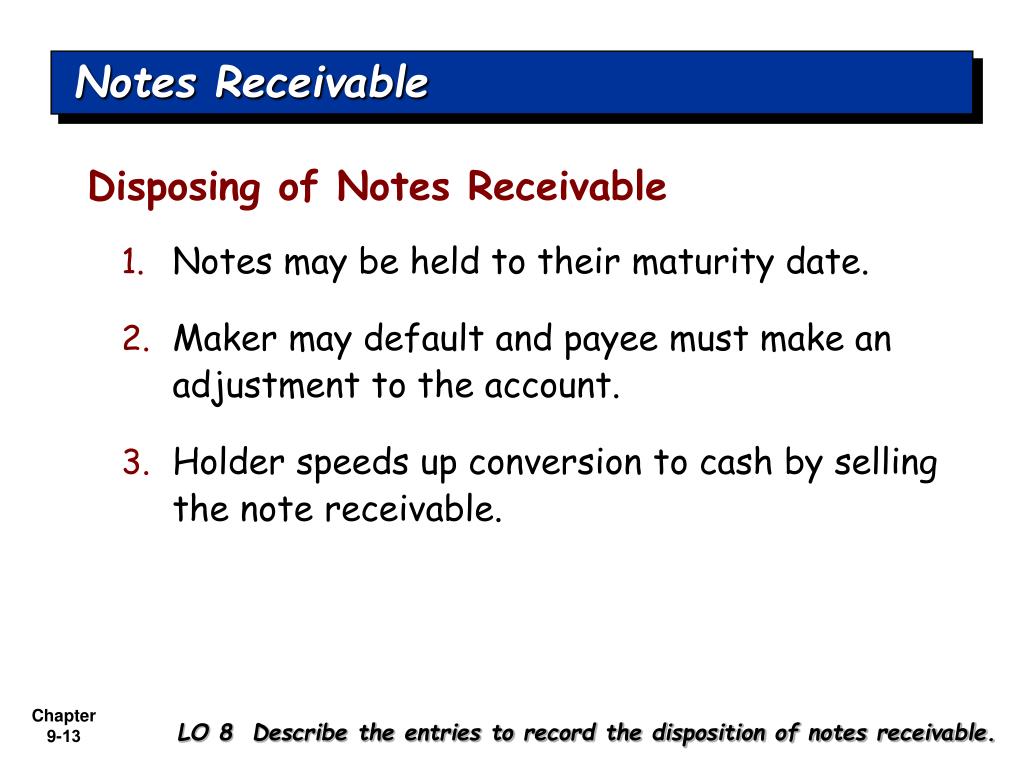 Notes Receivable

Disposing of Notes Receivable

1. Notes may be held to their maturity date.

2. Maker may default and payee must make an adjustment to the account.

3. Holder speeds up conversion to cash by selling the note receivable.

Chapter 9-13

LO 8 Describe the entries to record the disposition of notes receivable.